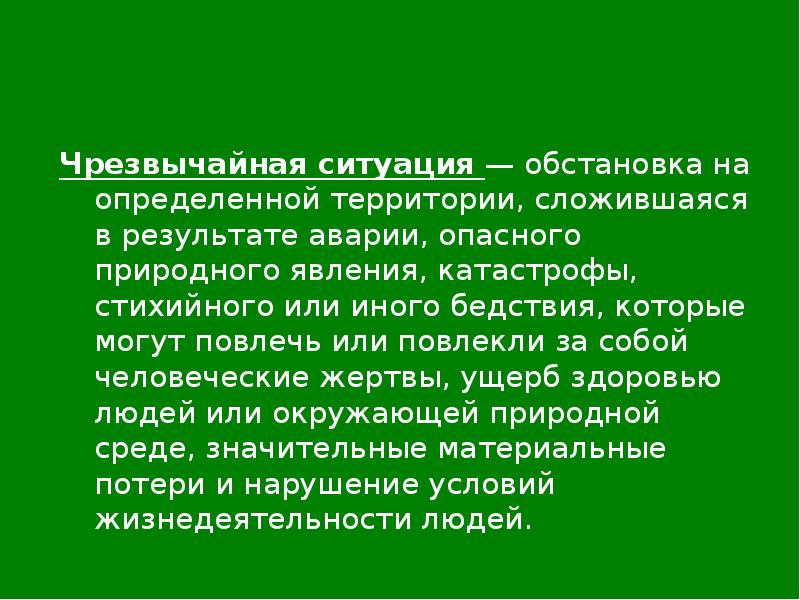 Чрезвычайная ситуация — обстановка на определенной территории, сложившаяся в результате аварии, опасного природного явления, катастрофы, стихийного или иного бедствия, которые могут повлечь или повлекли за собой человеческие жертвы, ущерб здоровью людей или окружающей природной среде, значительные материальные потери и нарушение условий жизнедеятельности людей.